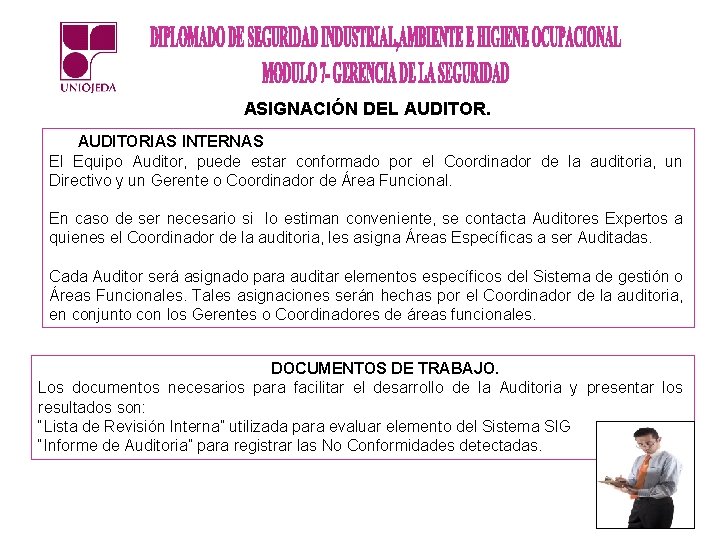 UNIOJEDA

DIPLOMADO DE SEGURIDAD INDUSTRIAL,AMBIENTE E HIGIENE OCUPACIONAL
MODULO 7- GERENCIA DE LA SEGURIDAD

ASIGNACIÓN DEL AUDITOR.

AUDITORIAS INTERNAS
El Equipo Auditor, puede estar conformado por el Coordinador de la auditoria, un Directivo y un Gerente o Coordinador de Área Funcional.

En caso de ser necesario si lo estiman conveniente, se contacta Auditores Expertos a quienes el Coordinador de la auditoria, les asigna Áreas Específicas a ser Auditadas.

Cada Auditor será asignado para auditar elementos específicos del Sistema de gestión o Áreas Funcionales. Tales asignaciones serán hechas por el Coordinador de la auditoria, en conjunto con los Gerentes o Coordinadores de áreas funcionales.

DOCUMENTOS DE TRABAJO.
Los documentos necesarios para facilitar el desarrollo de la Auditoria y presentar los resultados son:
"Lista de Revisión Interna" utilizada para evaluar elemento del Sistema SIG
"Informe de Auditoria" para registrar las No Conformidades detectadas.